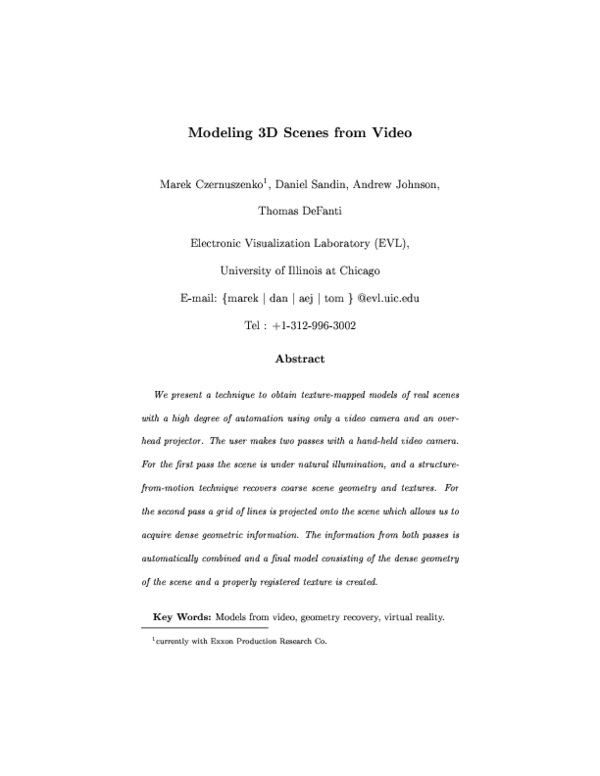 Modeling 3D Scenes from Video

Marek Czernuszenko$^1$, Daniel Sandin, Andrew Johnson, Thomas DeFanti

Electronic Visualization Laboratory (EVL), University of Illinois at Chicago

E-mail: {marek | dan | aej | tom } @evl.uic.edu

Tel : +1-312-996-3002

Abstract

We present a technique to obtain texture-mapped models of real scenes with a high degree of automation using only a video camera and an overhead projector. The user makes two passes with a hand-held video camera. For the first pass the scene is under natural illumination, and a structure-from-motion technique recovers coarse scene geometry and textures. For the second pass a grid of lines is projected onto the scene which allows us to acquire dense geometric information. The information from both passes is automatically combined and a final model consisting of the dense geometry of the scene and a properly registered texture is created.

Key Words: Models from video, geometry recovery, virtual reality.

$^1$currently with Exxon Production Research Co.